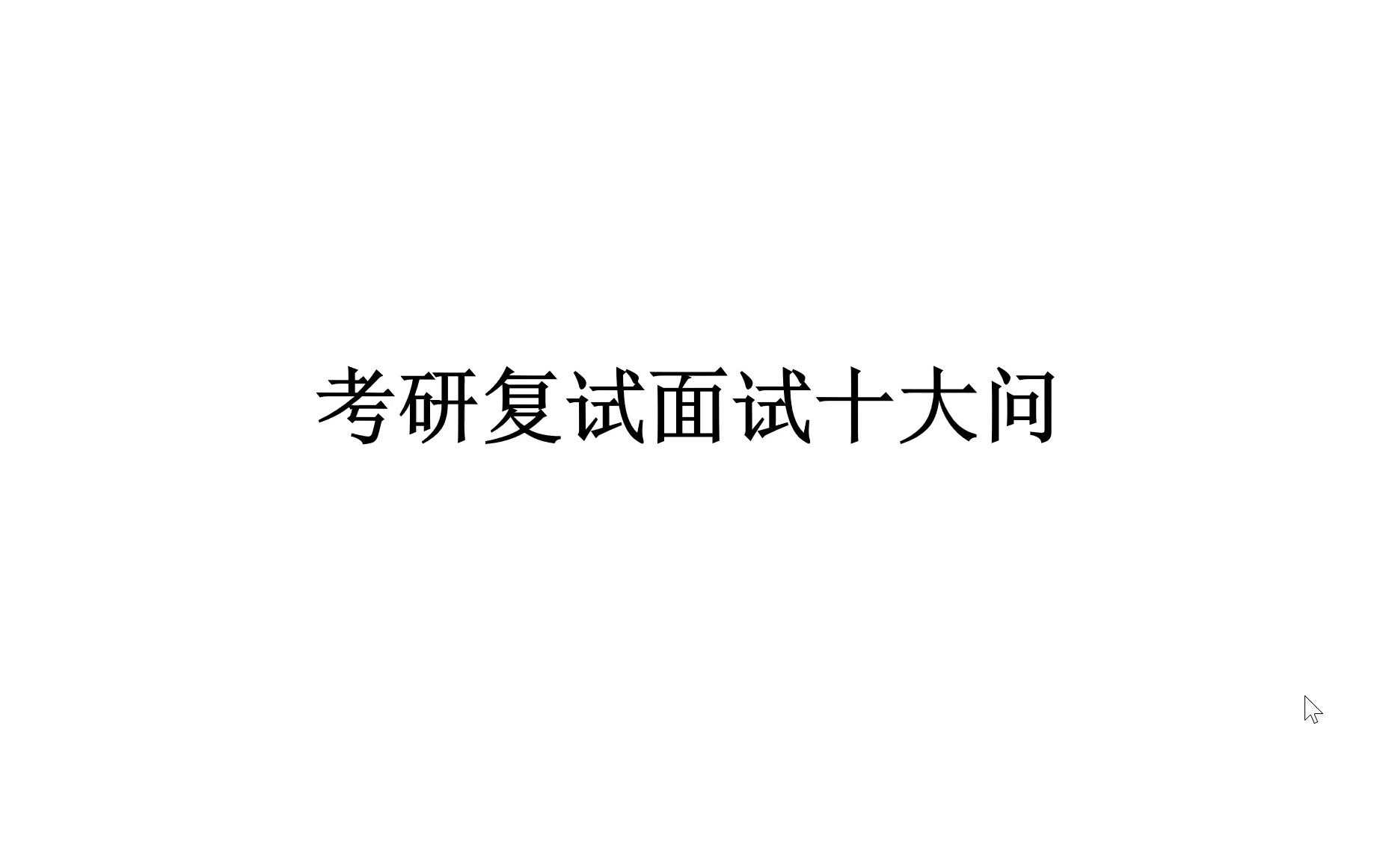 考研复试面试十大问